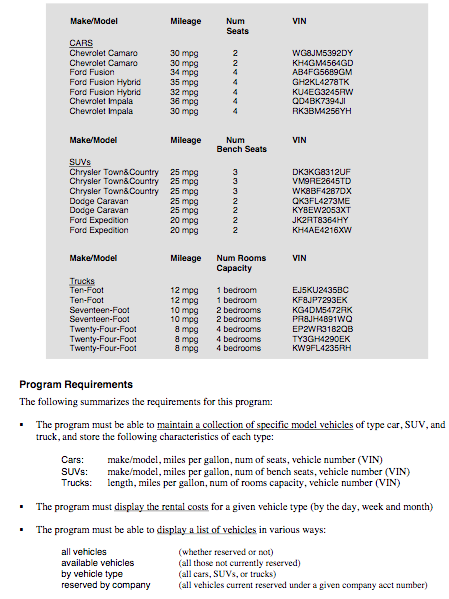 | Make/Model | Mileage | Num Seats | VIN |
|---|---|---|---|
| CARS | | | |
| Chevrolet Camaro | 30 mpg | 2 | WG8JM5392DY |
| Chevrolet Camaro | 30 mpg | 2 | KH4GM4564GD |
| Ford Fusion | 34 mpg | 4 | AB4FG5689GM |
| Ford Fusion Hybrid | 35 mpg | 4 | GH2KL4278TK |
| Ford Fusion Hybrid | 32 mpg | 4 | KU4EG3245RW |
| Chevrolet Impala | 36 mpg | 4 | QD4BK7394JI |
| Chevrolet Impala | 30 mpg | 4 | RK3BM4256YH |

| Make/Model | Mileage | Num Bench Seats | VIN |
|---|---|---|---|
| SUVs | | | |
| Chrysler Town&Country | 25 mpg | 3 | DK3KG8312UF |
| Chrysler Town&Country | 25 mpg | 3 | VM9RE2645TD |
| Chrysler Town&Country | 25 mpg | 3 | WK8BF4287DX |
| Dodge Caravan | 25 mpg | 2 | QK3FL4273ME |
| Dodge Caravan | 25 mpg | 2 | KY8EW2053XT |
| Ford Expedition | 20 mpg | 2 | JK2RT8364HY |
| Ford Expedition | 20 mpg | 2 | KH4AE4216XW |

| Make/Model | Mileage | Num Rooms Capacity | VIN |
|---|---|---|---|
| Trucks | | | |
| Ten-Foot | 12 mpg | 1 bedroom | EJ5KU2435BC |
| Ten-Foot | 12 mpg | 1 bedroom | KF8JP7293EK |
| Seventeen-Foot | 10 mpg | 2 bedrooms | KG4DM5472RK |
| Seventeen-Foot | 10 mpg | 2 bedrooms | PR8JH4891WQ |
| Twenty-Four-Foot | 8 mpg | 4 bedrooms | EP2WR3182QB |
| Twenty-Four-Foot | 8 mpg | 4 bedrooms | TY3GH4290EK |
| Twenty-Four-Foot | 8 mpg | 4 bedrooms | KW9FL4235RH |

Program Requirements

The following summarizes the requirements for this program:

▪ The program must be able to maintain a collection of specific model vehicles of type car, SUV, and truck, and store the following characteristics of each type:

Cars: make/model, miles per gallon, num of seats, vehicle number (VIN)
SUVs: make/model, miles per gallon, num of bench seats, vehicle number (VIN)
Trucks: length, miles per gallon, num of rooms capacity, vehicle number (VIN)

▪ The program must display the rental costs for a given vehicle type (by the day, week and month)

▪ The program must be able to display a list of vehicles in various ways:

all vehicles (whether reserved or not)
available vehicles (all those not currently reserved)
by vehicle type (all cars, SUVs, or trucks)
reserved by company (all vehicles current reserved under a given company acct number)